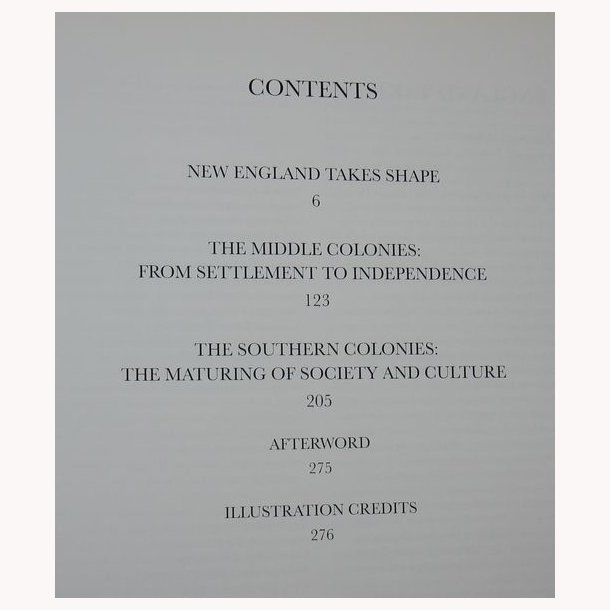 CONTENTS

NEW ENGLAND TAKES SHAPE
6

THE MIDDLE COLONIES:
FROM SETTLEMENT TO INDEPENDENCE
123

THE SOUTHERN COLONIES:
THE MATURING OF SOCIETY AND CULTURE
205

AFTERWORD
275

ILLUSTRATION CREDITS
276